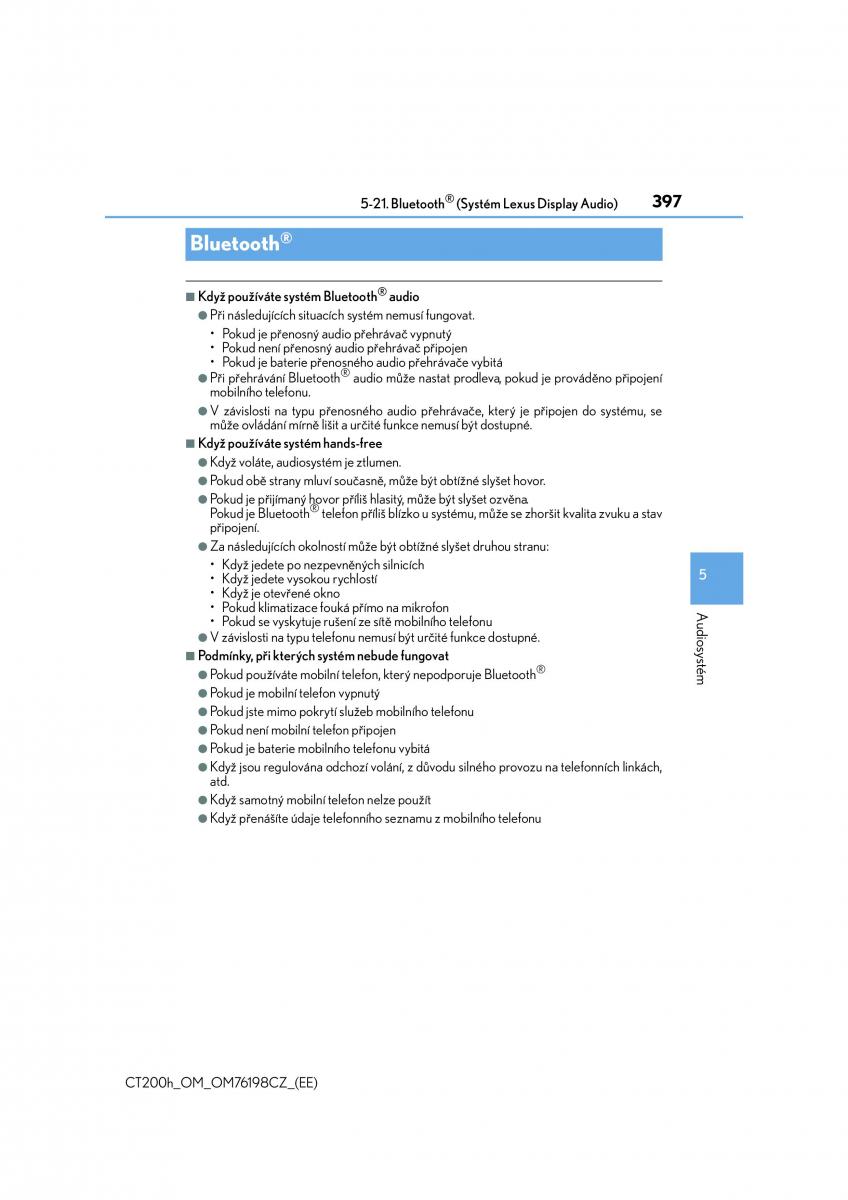 5-21. Bluetooth® (Systém Lexus Display Audio) 397

Bluetooth®

■ Když používáte systém Bluetooth® audio

● Při následujících situacích systém nemusí fungovat.
• Pokud je přenosný audio přehrávač vypnutý
• Pokud není přenosný audio přehrávač připojen
• Pokud je baterie přenosného audio přehrávače vybitá

● Při přehrávání Bluetooth® audio může nastat prodleva, pokud je prováděno připojení mobilního telefonu.

● V závislosti na typu přenosného audio přehrávače, který je připojen do systému, se může ovládání mírně lišit a určité funkce nemusí být dostupné.

■ Když používáte systém hands-free

● Když voláte, audiosystém je ztlumen.

● Pokud obě strany mluví současně, může být obtížné slyšet hovor.

● Pokud je přijímaný hovor příliš hlasitý, může být slyšet ozvěna. Pokud je Bluetooth® telefon příliš blízko u systému, může se zhoršit kvalita zvuku a stav připojení.

● Za následujících okolností může být obtížné slyšet druhou stranu:
• Když jedete po nezpevněných silnicích
• Když jedete vysokou rychlostí
• Když je otevřené okno
• Pokud klimatizace fouká přímo na mikrofon
• Pokud se vyskytuje rušení ze sítě mobilního telefonu

● V závislosti na typu telefonu nemusí být určité funkce dostupné.

■ Podmínky, při kterých systém nebude fungovat

● Pokud používáte mobilní telefon, který nepodporuje Bluetooth®

● Pokud je mobilní telefon vypnutý

● Pokud jste mimo pokrytí služeb mobilního telefonu

● Pokud není mobilní telefon připojen

● Pokud je baterie mobilního telefonu vybitá

● Když jsou regulována odchozí volání, z důvodu silného provozu na telefonních linkách, atd.

● Když samotný mobilní telefon nelze použít

● Když přenášíte údaje telefonního seznamu z mobilního telefonu

5

Audiosystém

CT200h_OM_OM76198CZ_(EE)